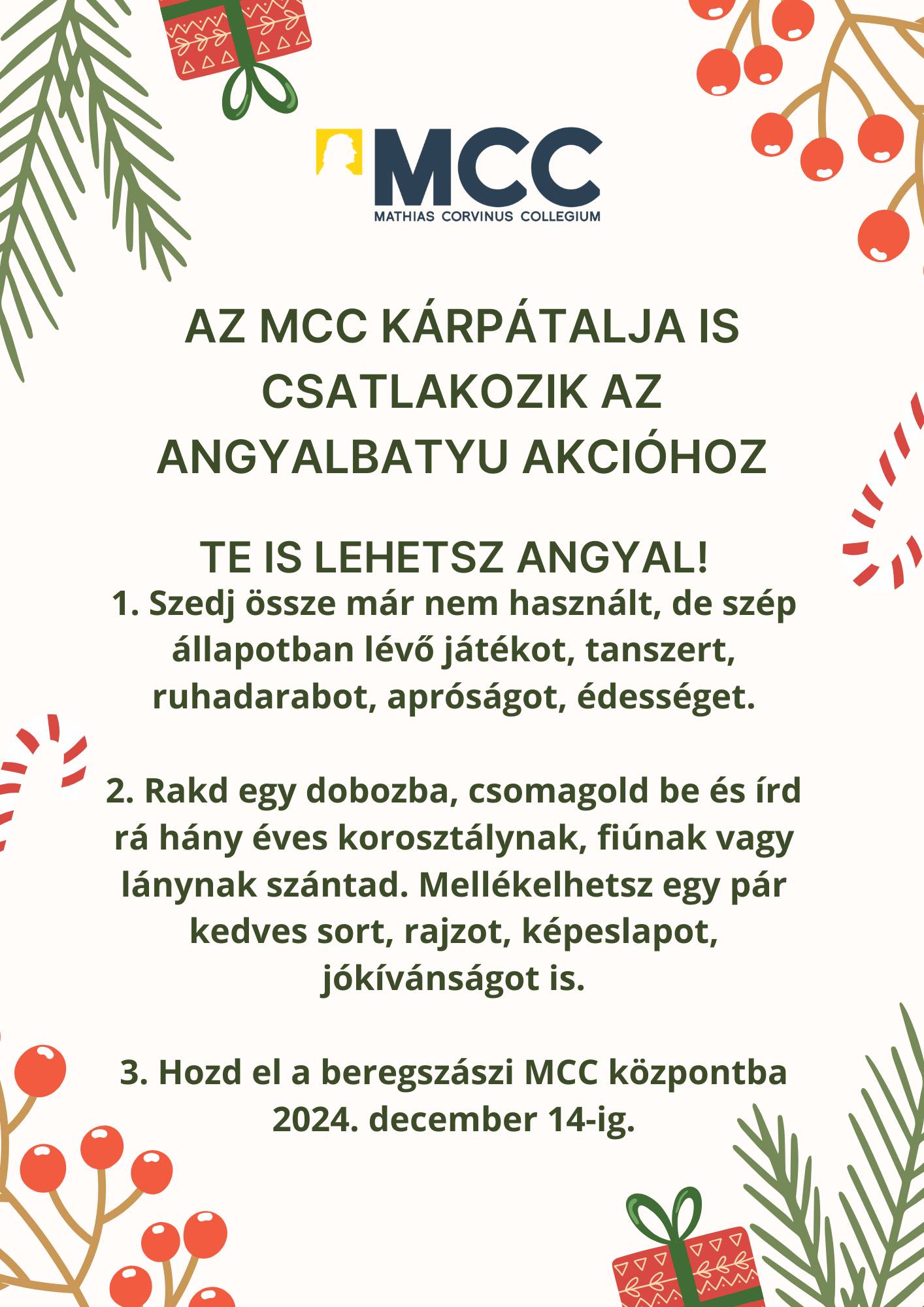 MCC
MATHIAS CORVINUS COLLEGIUM

AZ MCC KÁRPÁTALJA IS CSATLAKOZIK AZ ANGYALBATYU AKCIÓHOZ

TE IS LEHETSZ ANGYAL!

1. Szedj össze már nem használt, de szép állapotban lévő játékot, tanszert, ruhadarabot, apróságot, édességet.

2. Rakd egy dobozba, csomagold be és írd rá hány éves korosztálynak, fiúnak vagy lánynak szántad. Mellékelhetsz egy pár kedves sort, rajzot, képeslapot, jókívánságot is.

3. Hozd el a beregszászi MCC központba 2024. december 14-ig.